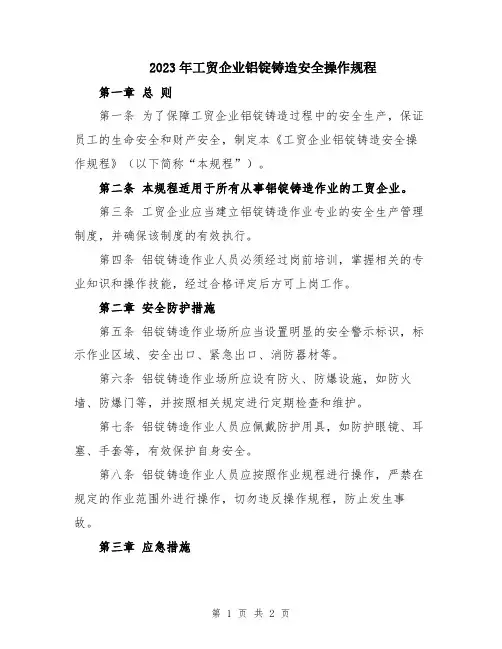 2023年工贸企业铝锭铸造安全操作规程

第一章 总 则

第一条 为了保障工贸企业铝锭铸造过程中的安全生产，保证员工的生命安全和财产安全，制定本《工贸企业铝锭铸造安全操作规程》（以下简称“本规程”）。

第二条 本规程适用于所有从事铝锭铸造作业的工贸企业。

第三条 工贸企业应当建立铝锭铸造作业专业的安全生产管理制度，并确保该制度的有效执行。

第四条 铝锭铸造作业人员必须经过岗前培训，掌握相关的专业知识和操作技能，经过合格评定后方可上岗工作。

第二章 安全防护措施

第五条 铝锭铸造作业场所应当设置明显的安全警示标识，标示作业区域、安全出口、紧急出口、消防器材等。

第六条 铝锭铸造作业场所应设有防火、防爆设施，如防火墙、防爆门等，并按照相关规定进行定期检查和维护。

第七条 铝锭铸造作业人员应佩戴防护用具，如防护眼镜、耳塞、手套等，有效保护自身安全。

第八条 铝锭铸造作业人员应按照作业规程进行操作，严禁在规定的作业范围外进行操作，切勿违反操作规程，防止发生事故。

第三章 应急措施

第 1 页 共 2 页